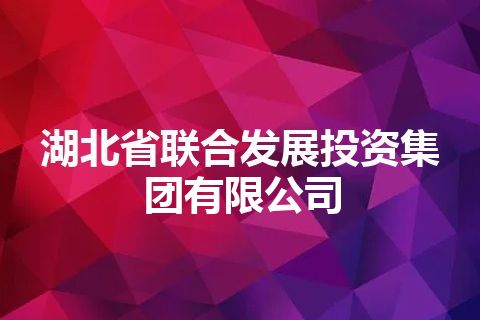 湖北省联合发展投资集团有限公司